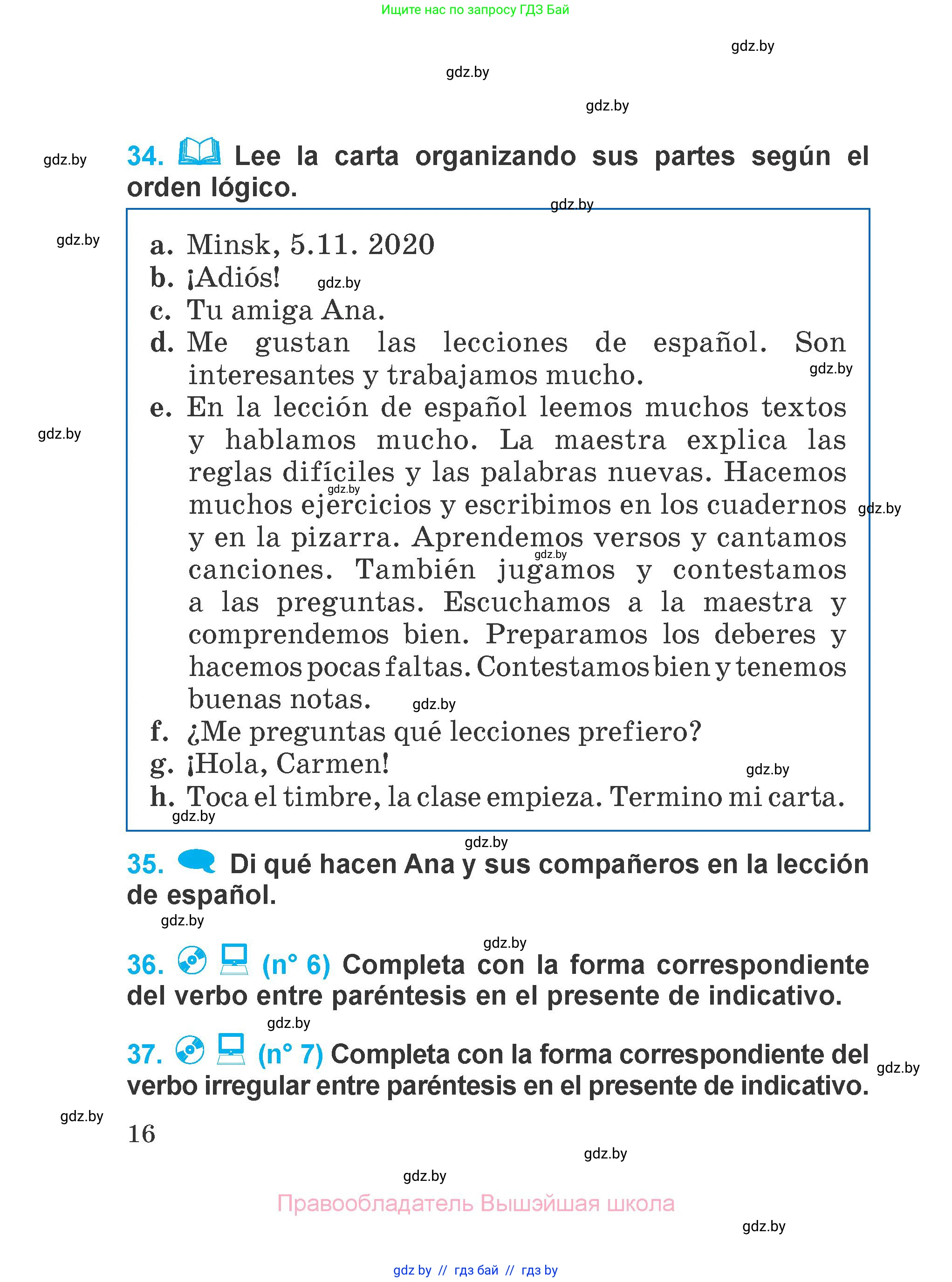 Ищите нас по запросу ГДЗ Бай

gdz.by

gdz.by

gdz.by

gdz.by

34. Lee la carta organizando sus partes según el orden lógico.

gdz.by

gdz.by

a. Minsk, 5.11. 2020
b. ¡Adiós!
gdz.by
c. Tu amiga Ana.
d. Me gustan las lecciones de español. Son interesantes y trabajamos mucho.
gdz.by
e. En la lección de español leemos muchos textos y hablamos mucho. La maestra explica las reglas difíciles y las palabras nuevas. Hacemos muchos ejercicios y escribimos en los cuadernos y en la pizarra. Aprendemos versos y cantamos canciones. También jugamos y contestamos a las preguntas. Escuchamos a la maestra y comprendemos bien. Preparamos los deberes y hacemos pocas faltas. Contestamos bien y tenemos buenas notas.
gdz.by
gdz.by
gdz.by
gdz.by
gdz.by
f. ¿Me preguntas qué lecciones prefiero?
g. ¡Hola, Carmen!
gdz.by
h. Toca el timbre, la clase empieza. Termino mi carta.
gdz.by

gdz.by

35. Di qué hacen Ana y sus compañeros en la lección de español.

gdz.by

gdz.by

36. (n° 6) Completa con la forma correspondiente del verbo entre paréntesis en el presente de indicativo.

gdz.by

37. (n° 7) Completa con la forma correspondiente del verbo irregular entre paréntesis en el presente de indicativo.

gdz.by

gdz.by

16

gdz.by

gdz.by

Правообладатель Вышэйшая школа

gdz.by

gdz by // гдз бай // гдз by